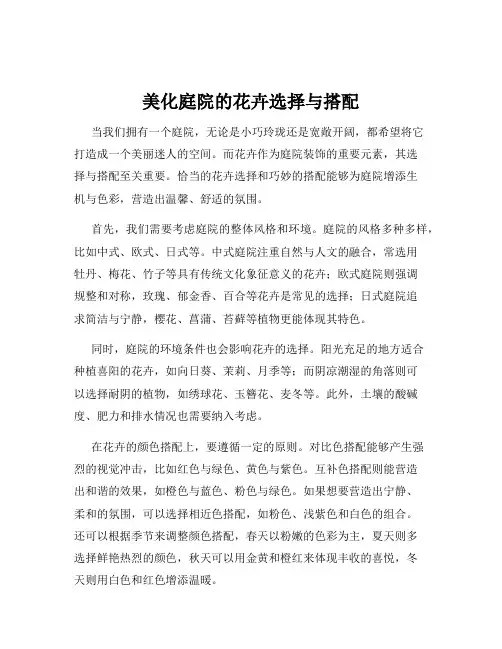 美化庭院的花卉选择与搭配

当我们拥有一个庭院，无论是小巧玲珑还是宽敞开阔，都希望将它打造成一个美丽迷人的空间。而花卉作为庭院装饰的重要元素，其选择与搭配至关重要。恰当的花卉选择和巧妙的搭配能够为庭院增添生机与色彩，营造出温馨、舒适的氛围。

首先，我们需要考虑庭院的整体风格和环境。庭院的风格多种多样，比如中式、欧式、日式等。中式庭院注重自然与人文的融合，常选用牡丹、梅花、竹子等具有传统文化象征意义的花卉；欧式庭院则强调规整和对称，玫瑰、郁金香、百合等花卉是常见的选择；日式庭院追求简洁与宁静，樱花、菖蒲、苔藓等植物更能体现其特色。

同时，庭院的环境条件也会影响花卉的选择。阳光充足的地方适合种植喜阳的花卉，如向日葵、茉莉、月季等；而阴凉潮湿的角落则可以选择耐阴的植物，如绣球花、玉簪花、麦冬等。此外，土壤的酸碱度、肥力和排水情况也需要纳入考虑。

在花卉的颜色搭配上，要遵循一定的原则。对比色搭配能够产生强烈的视觉冲击，比如红色与绿色、黄色与紫色。互补色搭配则能营造出和谐的效果，如橙色与蓝色、粉色与绿色。如果想要营造出宁静、柔和的氛围，可以选择相近色搭配，如粉色、浅紫色和白色的组合。还可以根据季节来调整颜色搭配，春天以粉嫩的色彩为主，夏天则多选择鲜艳热烈的颜色，秋天可以用金黄和橙红来体现丰收的喜悦，冬天则用白色和红色增添温暖。